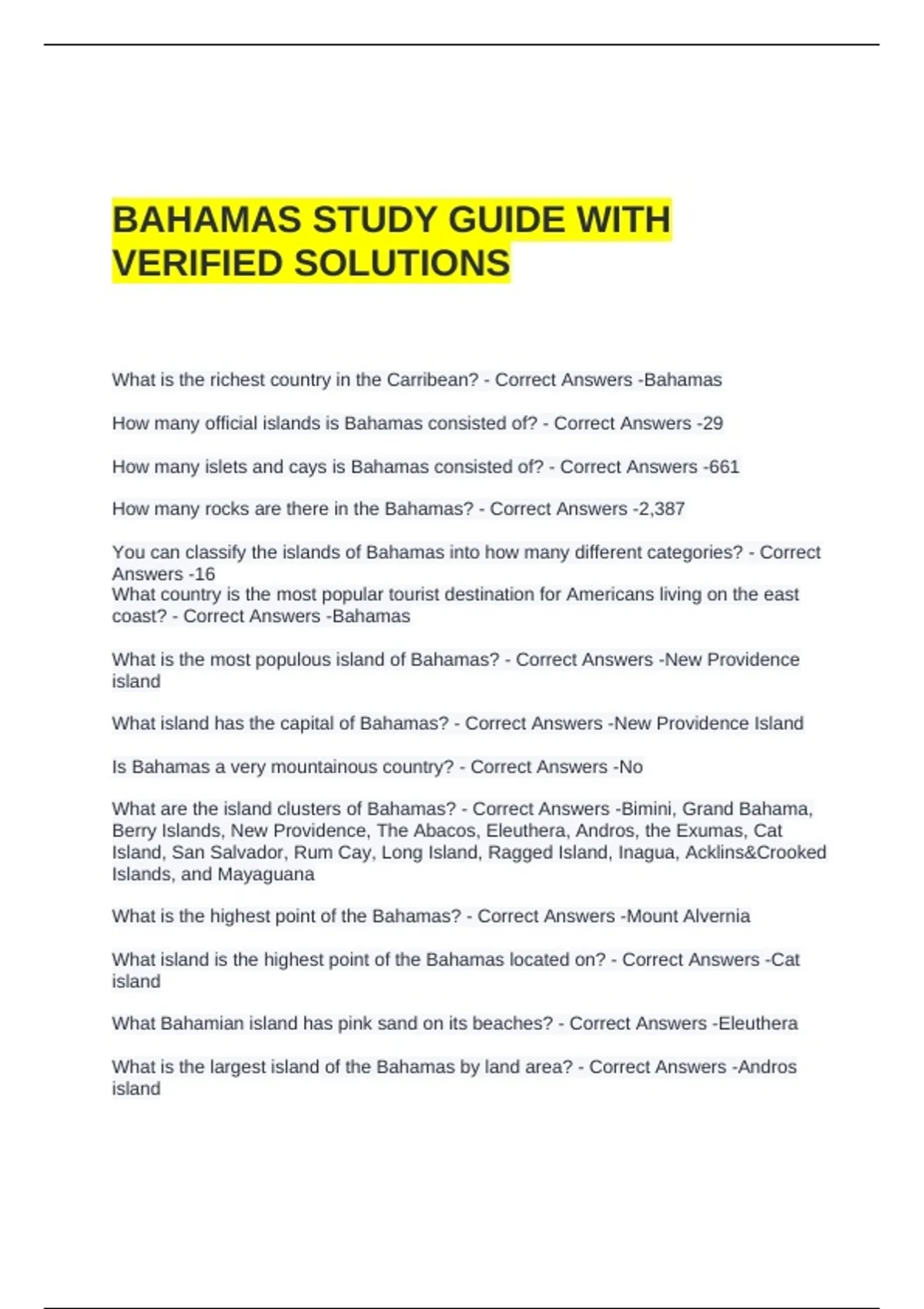 BAHAMAS STUDY GUIDE WITH VERIFIED SOLUTIONS

What is the richest country in the Carribean? - Correct Answers -Bahamas

How many official islands is Bahamas consisted of? - Correct Answers -29

How many islets and cays is Bahamas consisted of? - Correct Answers -661

How many rocks are there in the Bahamas? - Correct Answers -2,387

You can classify the islands of Bahamas into how many different categories? - Correct Answers -16
What country is the most popular tourist destination for Americans living on the east coast? - Correct Answers -Bahamas

What is the most populous island of Bahamas? - Correct Answers -New Providence island

What island has the capital of Bahamas? - Correct Answers -New Providence Island

Is Bahamas a very mountainous country? - Correct Answers -No

What are the island clusters of Bahamas? - Correct Answers -Bimini, Grand Bahama, Berry Islands, New Providence, The Abacos, Eleuthera, Andros, the Exumas, Cat Island, San Salvador, Rum Cay, Long Island, Ragged Island, Inagua, Acklins&Crooked Islands, and Mayaguana

What is the highest point of the Bahamas? - Correct Answers -Mount Alvernia

What island is the highest point of the Bahamas located on? - Correct Answers -Cat island

What Bahamian island has pink sand on its beaches? - Correct Answers -Eleuthera

What is the largest island of the Bahamas by land area? - Correct Answers -Andros island